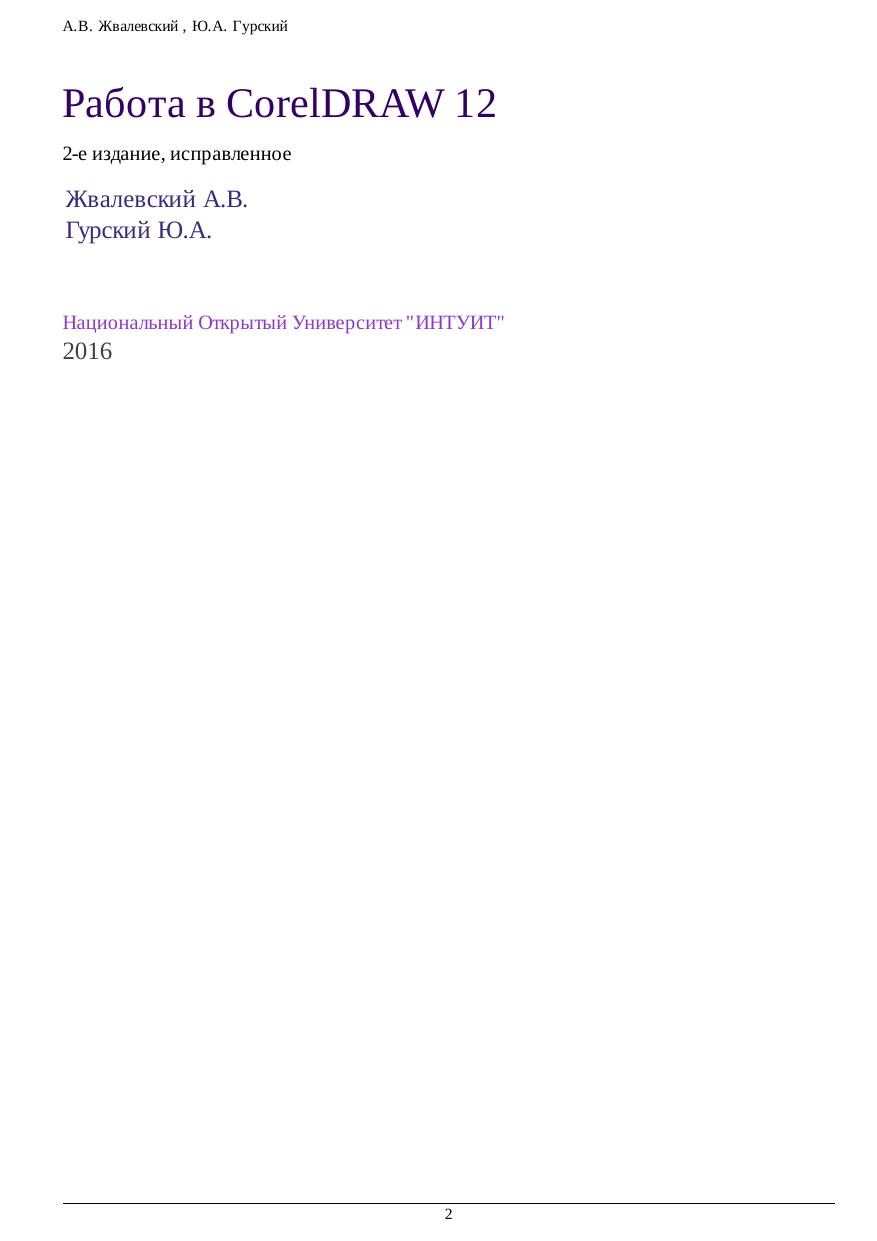 А.В. Жвалевский , Ю.А. Гурский

Работа в CorelDRAW 12

2-е издание, исправленное

Жвалевский А.В.
Гурский Ю.А.

Национальный Открытый Университет "ИНТУИТ"
2016

2